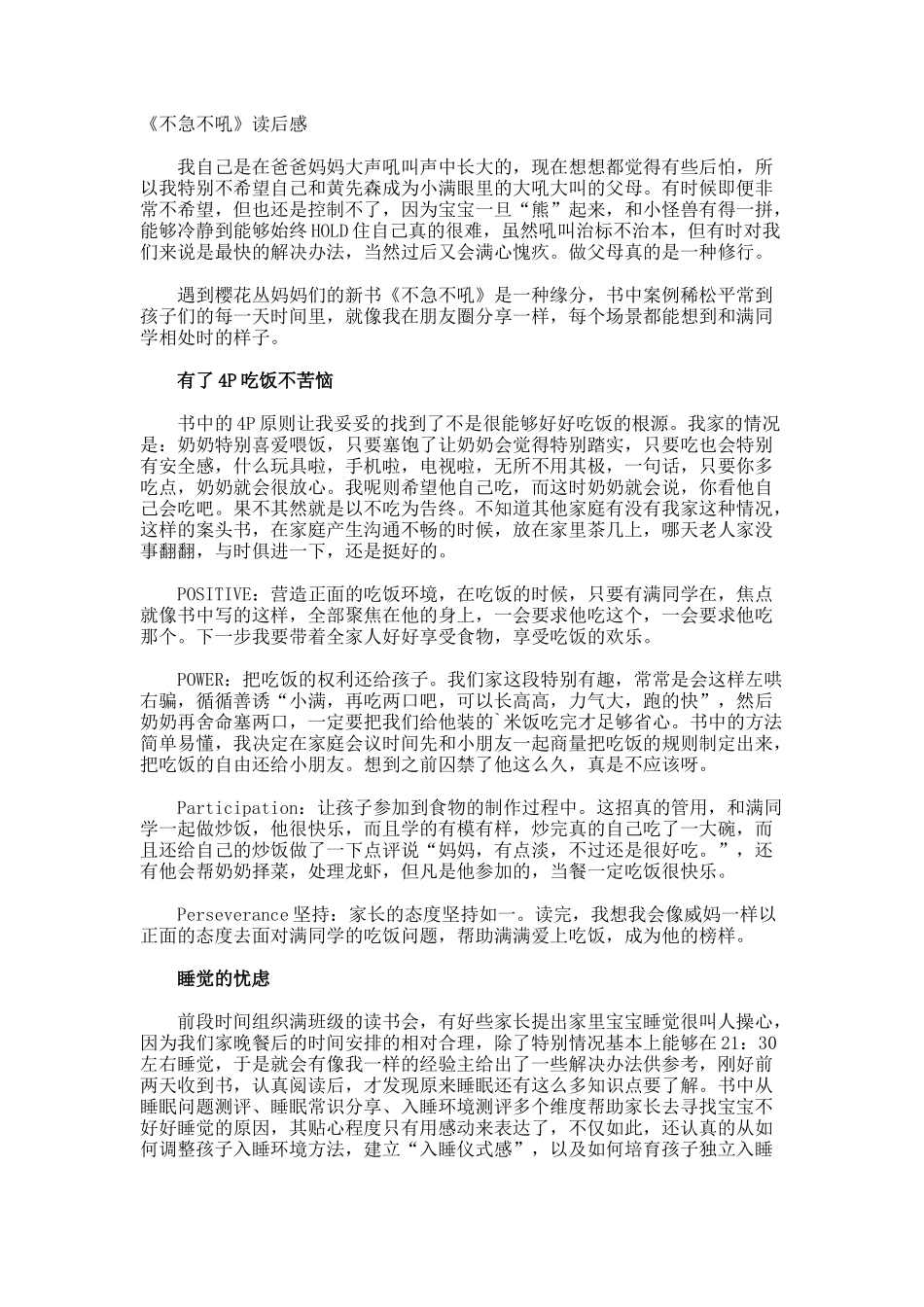 《不急不吼》读后感

我自己是在爸爸妈妈大声吼叫声中长大的，现在想想都觉得有些后怕，所以我特别不希望自己和黄先森成为小满眼里的大吼大叫的父母。有时候即便非常不希望，但也还是控制不了，因为宝宝一旦“熊”起来，和小怪兽有得一拼，能够冷静到能够始终HOLD住自己真的很难，虽然吼叫治标不治本，但有时对我们来说是最快的解决办法，当然过后又会满心愧疚。做父母真的是一种修行。

遇到樱花丛妈妈们的新书《不急不吼》是一种缘分，书中案例稀松平常到孩子们的每一天时间里，就像我在朋友圈分享一样，每个场景都能想到和满同学相处时的样子。

有了4P吃饭不苦恼

书中的4P原则让我妥妥的找到了不是很能够好好吃饭的根源。我家的情况是：奶奶特别喜爱喂饭，只要塞饱了让奶奶会觉得特别踏实，只要吃也会特别有安全感，什么玩具啦，手机啦，电视啦，无所不用其极，一句话，只要你多吃点，奶奶就会很放心。我呢则希望他自己吃，而这时奶奶就会说，你看他自己会吃吧。果不其然就是以不吃为告终。不知道其他家庭有没有我家这种情况，这样的案头书，在家庭产生沟通不畅的时候，放在家里茶几上，哪天老人家没事翻翻，与时俱进一下，还是挺好的。

POSITIVE：营造正面的吃饭环境，在吃饭的时候，只要有满同学在，焦点就像书中写的这样，全部聚焦在他的身上，一会要求他吃这个，一会要求他吃那个。下一步我要带着全家人好好享受食物，享受吃饭的欢乐。

POWER：把吃饭的权利还给孩子。我们家这段特别有趣，常常是会这样左哄右骗，循循善诱“小满，再吃两口吧，可以长高高，力气大，跑的快”，然后奶奶再舍命塞两口，一定要把我们给他装的`米饭吃完才足够省心。书中的方法简单易懂，我决定在家庭会议时间先和小朋友一起商量把吃饭的规则制定出来，把吃饭的自由还给小朋友。想到之前囚禁了他这么久，真是不应该呀。

Participation：让孩子参加到食物的制作过程中。这招真的管用，和满同学一起做炒饭，他很快乐，而且学的有模有样，炒完真的自己吃了一大碗，而且还给自己的炒饭做了一下点评说“妈妈，有点淡，不过还是很好吃。”，还有他会帮奶奶择菜，处理龙虾，但凡是他参加的，当餐一定吃饭很快乐。

Perseverance坚持：家长的态度坚持如一。读完，我想我会像威妈一样以正面的态度去面对满同学的吃饭问题，帮助满满爱上吃饭，成为他的榜样。

睡觉的忧虑

前段时间组织满班级的读书会，有好些家长提出家里宝宝睡觉很叫人操心，因为我们家晚餐后的时间安排的相对合理，除了特别情况基本上能够在21：30左右睡觉，于是就会有像我一样的经验主给出了一些解决办法供参考，刚好前两天收到书，认真阅读后，才发现原来睡眠还有这么多知识点要了解。书中从睡眠问题测评、睡眠常识分享、入睡环境测评多个维度帮助家长去寻找宝宝不好好睡觉的原因，其贴心程度只有用感动来表达了，不仅如此，还认真的从如何调整孩子入睡环境方法，建立“入睡仪式感”，以及如何培育孩子独立入睡